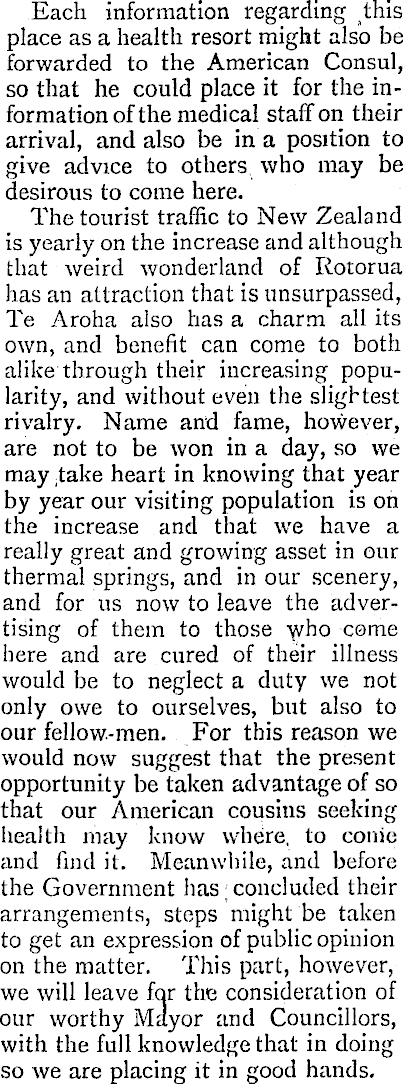 Each information regarding this place as a health resort might also be forwarded to the American Consul, so that he could place it for the information of the medical staff on their arrival, and also be in a position to give advice to others who may be desirous to come here.

The tourist traffic to New Zealand is yearly on the increase and although that weird wonderland of Rotorua has an attraction that is unsurpassed, Te Aroha also has a charm all its own, and benefit can come to both alike through their increasing popularity, and without even the slightest rivalry. Name and fame, however, are not to be won in a day, so we may take heart in knowing that year by year our visiting population is on the increase and that we have a really great and growing asset in our thermal springs, and in our scenery, and for us now to leave the advertising of them to those who come here and are cured of their illness would be to neglect a duty we not only owe to ourselves, but also to our fellow-men. For this reason we would now suggest that the present opportunity be taken advantage of so that our American cousins seeking health may know where to come and find it. Meanwhile, and before the Government has concluded their arrangements, steps might be taken to get an expression of public opinion on the matter. This part, however, we will leave for the consideration of our worthy Mayor and Councillors, with the full knowledge that in doing so we are placing it in good hands.